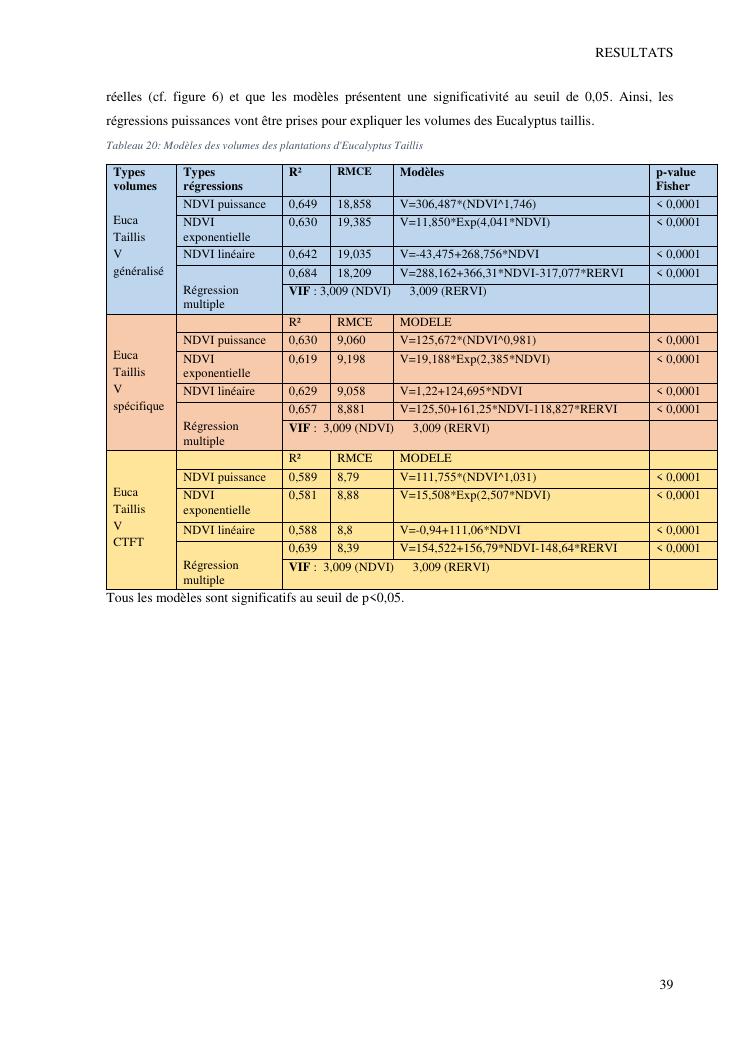 RESULTATS

réelles (cf. figure 6) et que les modèles présentent une significativité au seuil de 0,05. Ainsi, les régressions puissances vont être prises pour expliquer les volumes des Eucalyptus taillis.

Tableau 20: Modèles des volumes des plantations d'Eucalyptus Taillis

| Types volumes | Types régressions | R² | RMCE | Modèles | p-value Fisher |
|---|---|---|---|---|---|
| Euca Taillis V généralisé | NDVI puissance | 0,649 | 18,858 | V=306,487*(NDVI^1,746) | < 0,0001 |
| | NDVI exponentielle | 0,630 | 19,385 | V=11,850*Exp(4,041*NDVI) | < 0,0001 |
| | NDVI linéaire | 0,642 | 19,035 | V=-43,475+268,756*NDVI | < 0,0001 |
| | Régression multiple | 0,684 | 18,209 | V=288,162+366,31*NDVI-317,077*RERVI | < 0,0001 |
| | | VIF : 3,009 (NDVI) 3,009 (RERVI) | | | |
| Euca Taillis V spécifique | | R² | RMCE | MODELE | |
| | NDVI puissance | 0,630 | 9,060 | V=125,672*(NDVI^0,981) | < 0,0001 |
| | NDVI exponentielle | 0,619 | 9,198 | V=19,188*Exp(2,385*NDVI) | < 0,0001 |
| | NDVI linéaire | 0,629 | 9,058 | V=1,22+124,695*NDVI | < 0,0001 |
| | Régression multiple | 0,657 | 8,881 | V=125,50+161,25*NDVI-118,827*RERVI | < 0,0001 |
| | | VIF : 3,009 (NDVI) 3,009 (RERVI) | | | |
| Euca Taillis V CTFT | | R² | RMCE | MODELE | |
| | NDVI puissance | 0,589 | 8,79 | V=111,755*(NDVI^1,031) | < 0,0001 |
| | NDVI exponentielle | 0,581 | 8,88 | V=15,508*Exp(2,507*NDVI) | < 0,0001 |
| | NDVI linéaire | 0,588 | 8,8 | V=-0,94+111,06*NDVI | < 0,0001 |
| | Régression multiple | 0,639 | 8,39 | V=154,522+156,79*NDVI-148,64*RERVI | < 0,0001 |
| | | VIF : 3,009 (NDVI) 3,009 (RERVI) | | | |

Tous les modèles sont significatifs au seuil de p<0,05.

39